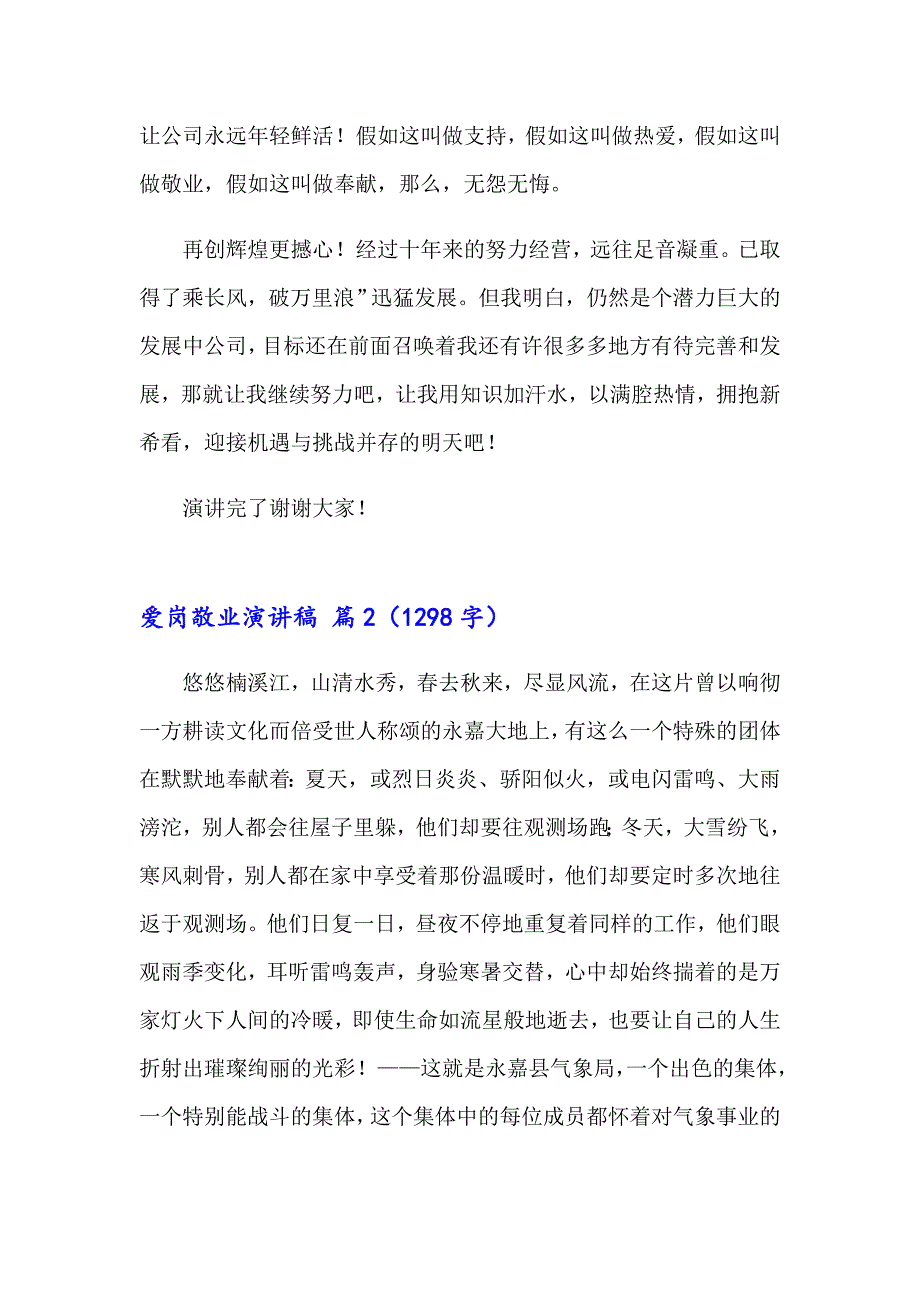 让公司永远年轻鲜活！假如这叫做支持，假如这叫做热爱，假如这叫做敬业，假如这叫做奉献，那么，无怨无悔。

再创辉煌更撼心！经过十年来的努力经营，远往足音凝重。已取得了乘长风，破万里浪”迅猛发展。但我明白，仍然是个潜力巨大的发展中公司，目标还在前面召唤着我还有许很多多地方有待完善和发展，那就让我继续努力吧，让我用知识加汗水，以满腔热情，拥抱新希看，迎接机遇与挑战并存的明天吧！

演讲完了谢谢大家！

爱岗敬业演讲稿 篇2（1298字）

悠悠楠溪江，山清水秀，春去秋来，尽显风流，在这片曾以响彻一方耕读文化而倍受世人称颂的永嘉大地上，有这么一个特殊的团体在默默地奉献着：夏天，或烈日炎炎、骄阳似火，或电闪雷鸣、大雨滂沱，别人都会往屋子里躲，他们却要往观测场跑；冬天，大雪纷飞，寒风刺骨，别人都在家中享受着那份温暖时，他们却要定时多次地往返于观测场。他们日复一日，昼夜不停地重复着同样的工作，他们眼观雨季变化，耳听雷鸣轰声，身验寒暑交替，心中却始终揣着的是万家灯火下人间的冷暖，即使生命如流星般地逝去，也要让自己的人生折射出璀璨绚丽的光彩！——这就是永嘉县气象局，一个出色的集体，一个特别能战斗的集体，这个集体中的每位成员都怀着对气象事业的